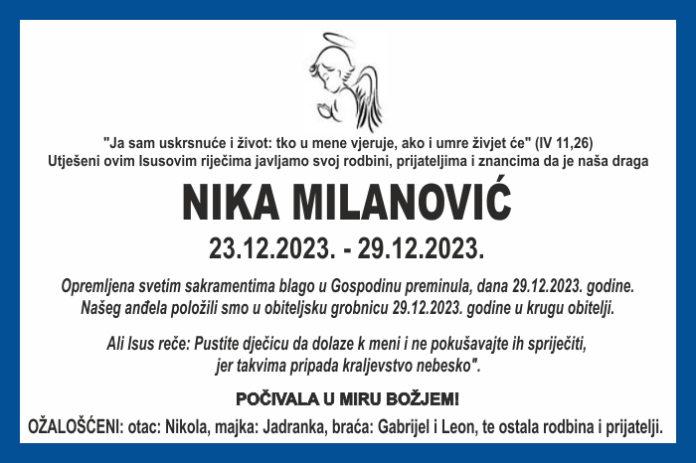 "Ja sam uskrsnuće i život: tko u mene vjeruje, ako i umre živjet će" (IV 11,26)
Utješeni ovim Isusovim riječima javljamo svoj rodbini, prijateljima i znancima da je naša draga

NIKA MILANOVIĆ

23.12.2023. - 29.12.2023.

Opremljena svetim sakramentima blago u Gospodinu preminula, dana 29.12.2023. godine. Našeg anđela položili smo u obiteljsku grobnicu 29.12.2023. godine u krugu obitelji.

Ali Isus reče: Pustite dječicu da dolaze k meni i ne pokušavajte ih spriječiti, jer takvima pripada kraljevstvo nebesko".

POČIVALA U MIRU BOŽJEM!

OŽALOŠĆENI: otac: Nikola, majka: Jadranka, braća: Gabrijel i Leon, te ostala rodbina i prijatelji.